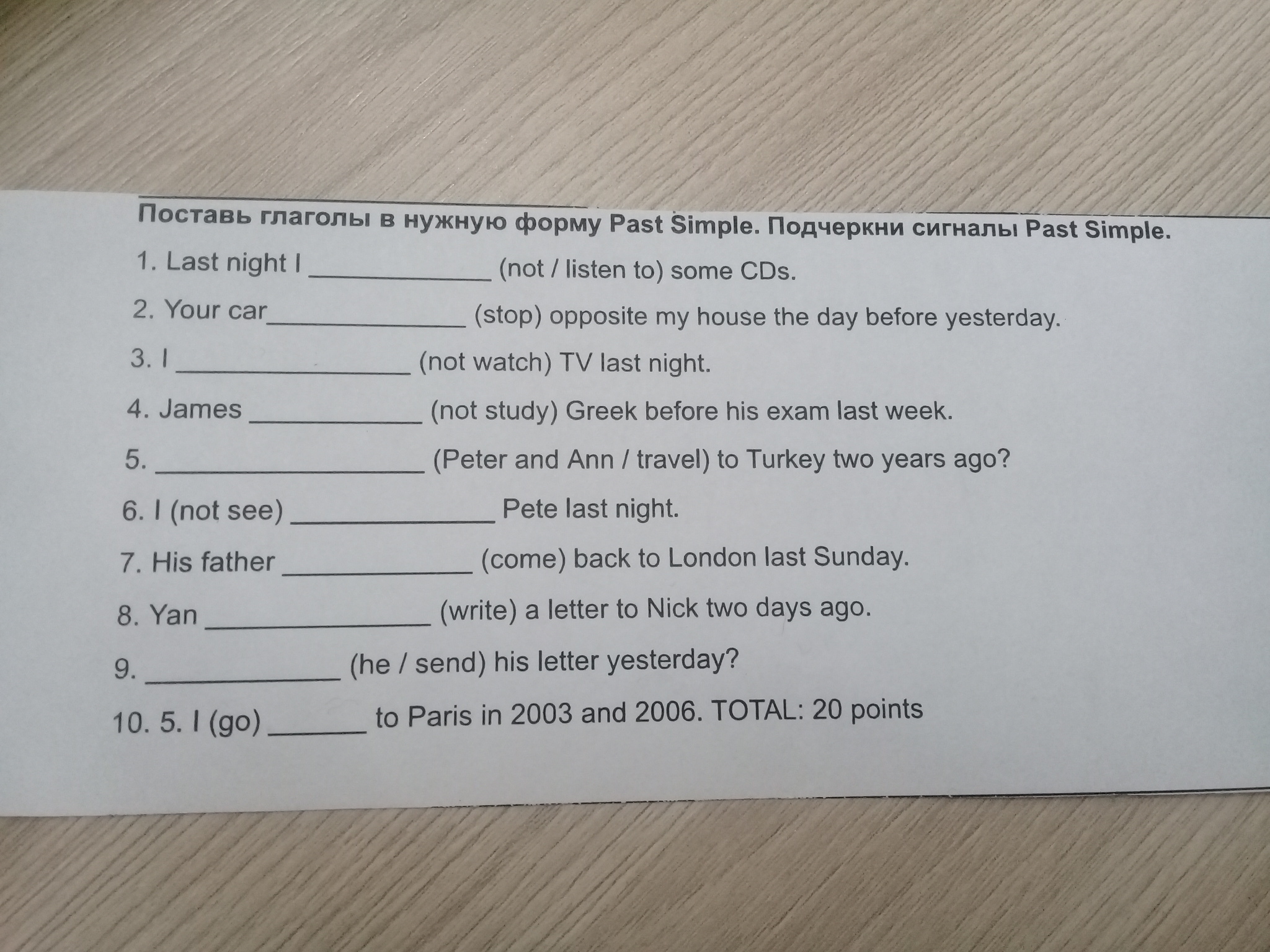 Поставь глаголы в нужную форму Past Simple. Подчеркни сигналы Past Simple.

1. Last night I ____ (not / listen to) some CDs.

2. Your car____ (stop) opposite my house the day before yesterday.

3. I ____ (not watch) TV last night.

4. James ____ (not study) Greek before his exam last week.

5. ____ (Peter and Ann / travel) to Turkey two years ago?

6. I (not see) ____ Pete last night.

7. His father ____ (come) back to London last Sunday.

8. Yan ____ (write) a letter to Nick two days ago.

9. ____ (he / send) his letter yesterday?

10. 5. I (go) ____ to Paris in 2003 and 2006. TOTAL: 20 points